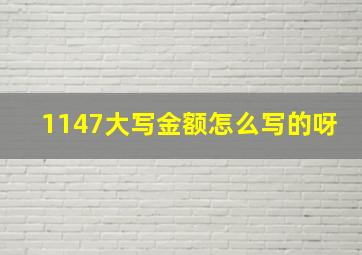 1147大写金额怎么写的呀